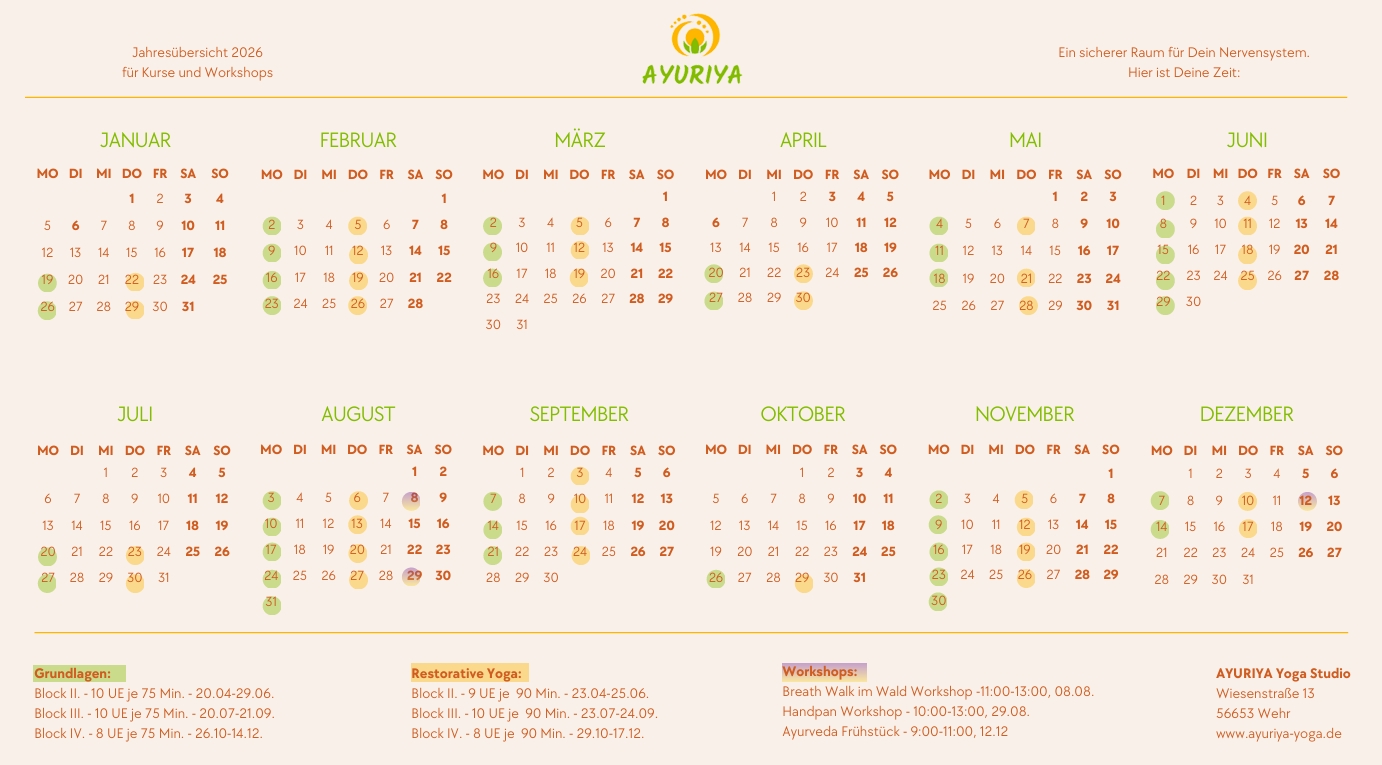 Jahresübersicht 2026
für Kurse und Workshops

AYURIYA

Ein sicherer Raum für Dein Nervensystem.
Hier ist Deine Zeit:

JANUAR

| MO | DI | MI | DO | FR | SA | SO |
|---|---|---|---|---|---|---|
| | | | 1 | 2 | 3 | 4 |
| 5 | 6 | 7 | 8 | 9 | 10 | 11 |
| 12 | 13 | 14 | 15 | 16 | 17 | 18 |
| 19 | 20 | 21 | 22 | 23 | 24 | 25 |
| 26 | 27 | 28 | 29 | 30 | 31 | |

FEBRUAR

| MO | DI | MI | DO | FR | SA | SO |
|---|---|---|---|---|---|---|
| | | | | | | 1 |
| 2 | 3 | 4 | 5 | 6 | 7 | 8 |
| 9 | 10 | 11 | 12 | 13 | 14 | 15 |
| 16 | 17 | 18 | 19 | 20 | 21 | 22 |
| 23 | 24 | 25 | 26 | 27 | 28 | |

MÄRZ

| MO | DI | MI | DO | FR | SA | SO |
|---|---|---|---|---|---|---|
| | | | | | | 1 |
| 2 | 3 | 4 | 5 | 6 | 7 | 8 |
| 9 | 10 | 11 | 12 | 13 | 14 | 15 |
| 16 | 17 | 18 | 19 | 20 | 21 | 22 |
| 23 | 24 | 25 | 26 | 27 | 28 | 29 |
| 30 | 31 | | | | | |

APRIL

| MO | DI | MI | DO | FR | SA | SO |
|---|---|---|---|---|---|---|
| | | 1 | 2 | 3 | 4 | 5 |
| 6 | 7 | 8 | 9 | 10 | 11 | 12 |
| 13 | 14 | 15 | 16 | 17 | 18 | 19 |
| 20 | 21 | 22 | 23 | 24 | 25 | 26 |
| 27 | 28 | 29 | 30 | | | |

MAI

| MO | DI | MI | DO | FR | SA | SO |
|---|---|---|---|---|---|---|
| | | | | 1 | 2 | 3 |
| 4 | 5 | 6 | 7 | 8 | 9 | 10 |
| 11 | 12 | 13 | 14 | 15 | 16 | 17 |
| 18 | 19 | 20 | 21 | 22 | 23 | 24 |
| 25 | 26 | 27 | 28 | 29 | 30 | 31 |

JUNI

| MO | DI | MI | DO | FR | SA | SO |
|---|---|---|---|---|---|---|
| 1 | 2 | 3 | 4 | 5 | 6 | 7 |
| 8 | 9 | 10 | 11 | 12 | 13 | 14 |
| 15 | 16 | 17 | 18 | 19 | 20 | 21 |
| 22 | 23 | 24 | 25 | 26 | 27 | 28 |
| 29 | 30 | | | | | |

JULI

| MO | DI | MI | DO | FR | SA | SO |
|---|---|---|---|---|---|---|
| | | 1 | 2 | 3 | 4 | 5 |
| 6 | 7 | 8 | 9 | 10 | 11 | 12 |
| 13 | 14 | 15 | 16 | 17 | 18 | 19 |
| 20 | 21 | 22 | 23 | 24 | 25 | 26 |
| 27 | 28 | 29 | 30 | 31 | | |

AUGUST

| MO | DI | MI | DO | FR | SA | SO |
|---|---|---|---|---|---|---|
| | | | | | 1 | 2 |
| 3 | 4 | 5 | 6 | 7 | 8 | 9 |
| 10 | 11 | 12 | 13 | 14 | 15 | 16 |
| 17 | 18 | 19 | 20 | 21 | 22 | 23 |
| 24 | 25 | 26 | 27 | 28 | 29 | 30 |
| 31 | | | | | | |

SEPTEMBER

| MO | DI | MI | DO | FR | SA | SO |
|---|---|---|---|---|---|---|
| | 1 | 2 | 3 | 4 | 5 | 6 |
| 7 | 8 | 9 | 10 | 11 | 12 | 13 |
| 14 | 15 | 16 | 17 | 18 | 19 | 20 |
| 21 | 22 | 23 | 24 | 25 | 26 | 27 |
| 28 | 29 | 30 | | | | |

OKTOBER

| MO | DI | MI | DO | FR | SA | SO |
|---|---|---|---|---|---|---|
| | | | 1 | 2 | 3 | 4 |
| 5 | 6 | 7 | 8 | 9 | 10 | 11 |
| 12 | 13 | 14 | 15 | 16 | 17 | 18 |
| 19 | 20 | 21 | 22 | 23 | 24 | 25 |
| 26 | 27 | 28 | 29 | 30 | 31 | |

NOVEMBER

| MO | DI | MI | DO | FR | SA | SO |
|---|---|---|---|---|---|---|
| | | | | | | 1 |
| 2 | 3 | 4 | 5 | 6 | 7 | 8 |
| 9 | 10 | 11 | 12 | 13 | 14 | 15 |
| 16 | 17 | 18 | 19 | 20 | 21 | 22 |
| 23 | 24 | 25 | 26 | 27 | 28 | 29 |
| 30 | | | | | | |

DEZEMBER

| MO | DI | MI | DO | FR | SA | SO |
|---|---|---|---|---|---|---|
| | 1 | 2 | 3 | 4 | 5 | 6 |
| 7 | 8 | 9 | 10 | 11 | 12 | 13 |
| 14 | 15 | 16 | 17 | 18 | 19 | 20 |
| 21 | 22 | 23 | 24 | 25 | 26 | 27 |
| 28 | 29 | 30 | 31 | | | |

Grundlagen:
Block II. - 10 UE je 75 Min. - 20.04-29.06.
Block III. - 10 UE je 75 Min. - 20.07-21.09.
Block IV. - 8 UE je 75 Min. - 26.10-14.12.

Restorative Yoga:
Block II. - 9 UE je 90 Min. - 23.04-25.06.
Block III. - 10 UE je 90 Min. - 23.07-24.09.
Block IV. - 8 UE je 90 Min. - 29.10-17.12.

Workshops:
Breath Walk im Wald Workshop -11:00-13:00, 08.08.
Handpan Workshop - 10:00-13:00, 29.08.
Ayurveda Frühstück - 9:00-11:00, 12.12

AYURIYA Yoga Studio
Wiesenstraße 13
56653 Wehr
www.ayuriya-yoga.de